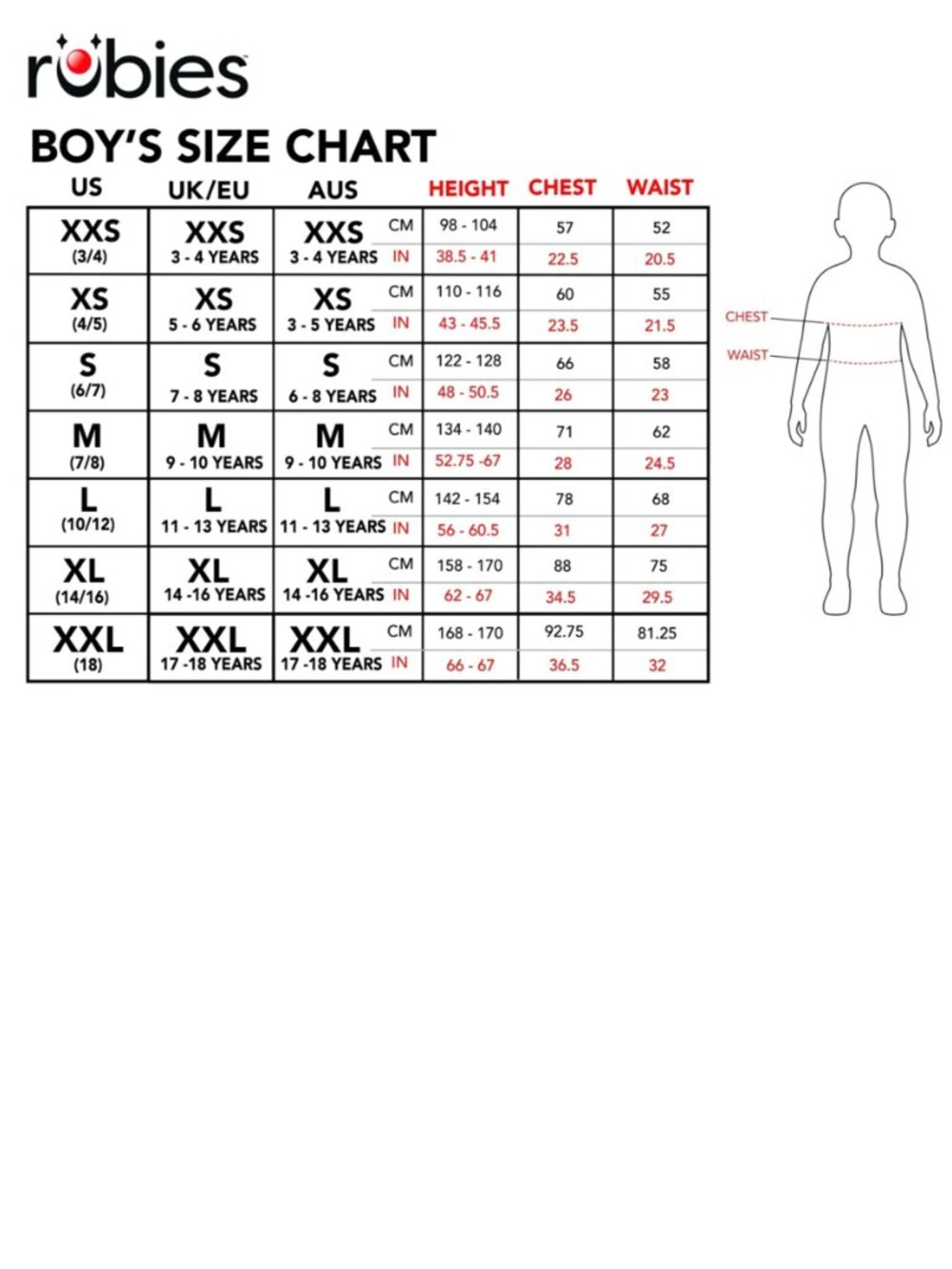 rubies

BOY'S SIZE CHART

| US | UK/EU | AUS | | HEIGHT | CHEST | WAIST |
|---|---|---|---|---|---|---|
| XXS (3/4) | XXS 3 - 4 YEARS | XXS 3 - 4 YEARS | CM | 98 - 104 | 57 | 52 |
| | | | IN | 38.5 - 41 | 22.5 | 20.5 |
| XS (4/5) | XS 5 - 6 YEARS | XS 3 - 5 YEARS | CM | 110 - 116 | 60 | 55 |
| | | | IN | 43 - 45.5 | 23.5 | 21.5 |
| S (6/7) | S 7 - 8 YEARS | S 6 - 8 YEARS | CM | 122 - 128 | 66 | 58 |
| | | | IN | 48 - 50.5 | 26 | 23 |
| M (7/8) | M 9 - 10 YEARS | M 9 - 10 YEARS | CM | 134 - 140 | 71 | 62 |
| | | | IN | 52.75 -67 | 28 | 24.5 |
| L (10/12) | L 11 - 13 YEARS | L 11 - 13 YEARS | CM | 142 - 154 | 78 | 68 |
| | | | IN | 56 - 60.5 | 31 | 27 |
| XL (14/16) | XL 14 -16 YEARS | XL 14 -16 YEARS | CM | 158 - 170 | 88 | 75 |
| | | | IN | 62 - 67 | 34.5 | 29.5 |
| XXL (18) | XXL 17 -18 YEARS | XXL 17 -18 YEARS | CM | 168 - 170 | 92.75 | 81.25 |
| | | | IN | 66 - 67 | 36.5 | 32 |

CHEST
WAIST